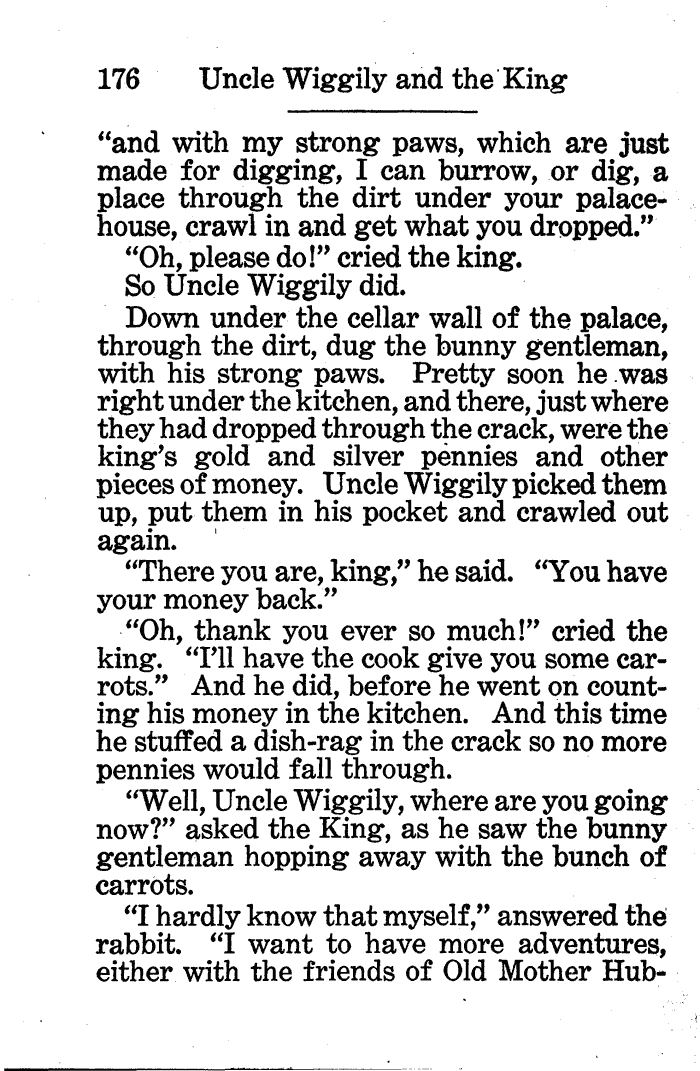 176 Uncle Wiggily and the King

"and with my strong paws, which are just made for digging, I can burrow, or dig, a place through the dirt under your palace-house, crawl in and get what you dropped."

"Oh, please do!" cried the king.

So Uncle Wiggily did.

Down under the cellar wall of the palace, through the dirt, dug the bunny gentleman, with his strong paws. Pretty soon he was right under the kitchen, and there, just where they had dropped through the crack, were the king's gold and silver pennies and other pieces of money. Uncle Wiggily picked them up, put them in his pocket and crawled out again.

"There you are, king," he said. "You have your money back."

"Oh, thank you ever so much!" cried the king. "I'll have the cook give you some carrots." And he did, before he went on counting his money in the kitchen. And this time he stuffed a dish-rag in the crack so no more pennies would fall through.

"Well, Uncle Wiggily, where are you going now?" asked the King, as he saw the bunny gentleman hopping away with the bunch of carrots.

"I hardly know that myself," answered the rabbit. "I want to have more adventures, either with the friends of Old Mother Hub-